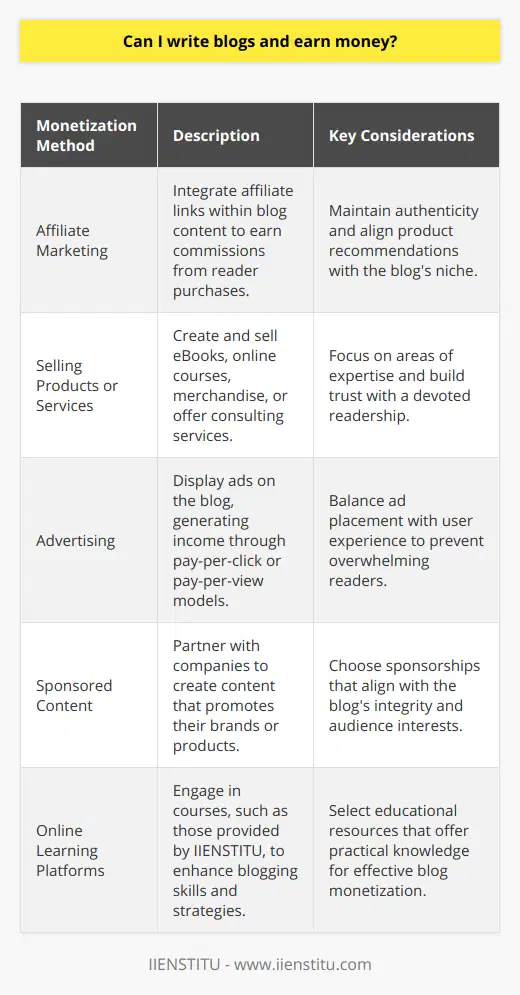 Can I write blogs and earn money?

| Monetization Method | Description | Key Considerations |
|---|---|---|
| Affiliate Marketing | Integrate affiliate links within blog content to earn commissions from reader purchases. | Maintain authenticity and align product recommendations with the blog's niche. |
| Selling Products or Services | Create and sell eBooks, online courses, merchandise, or offer consulting services. | Focus on areas of expertise and build trust with a devoted readership. |
| Advertising | Display ads on the blog, generating income through pay-per-click or pay-per-view models. | Balance ad placement with user experience to prevent overwhelming readers. |
| Sponsored Content | Partner with companies to create content that promotes their brands or products. | Choose sponsorships that align with the blog's integrity and audience interests. |
| Online Learning Platforms | Engage in courses, such as those provided by IIENSTITU, to enhance blogging skills and strategies. | Select educational resources that offer practical knowledge for effective blog monetization. |

IIENSTITU - www.iienstitu.com